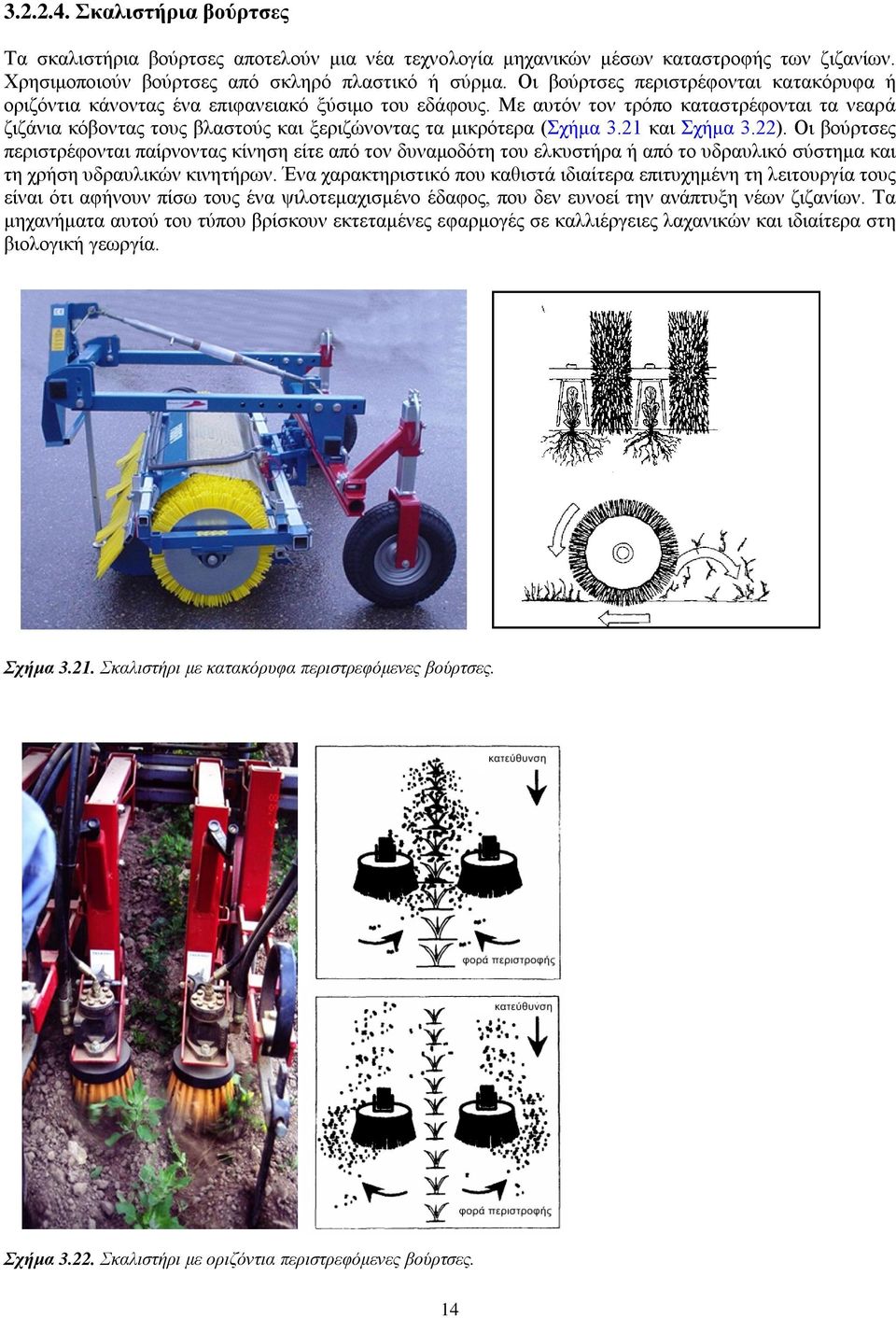 3.2.2.4. Σκαλιστήρια βούρτσες

Τα σκαλιστήρια βούρτσες αποτελούν μια νέα τεχνολογία μηχανικών μέσων καταστροφής των ζιζανίων. Χρησιμοποιούν βούρτσες από σκληρό πλαστικό ή σύρμα. Οι βούρτσες περιστρέφονται κατακόρυφα ή οριζόντια κάνοντας ένα επιφανειακό ξύσιμο του εδάφους. Με αυτόν τον τρόπο καταστρέφονται τα νεαρά ζιζάνια κόβοντας τους βλαστούς και ξεριζώνοντας τα μικρότερα (Σχήμα 3.21 και Σχήμα 3.22). Οι βούρτσες περιστρέφονται παίρνοντας κίνηση είτε από τον δυναμοδότη του ελκυστήρα ή από το υδραυλικό σύστημα και τη χρήση υδραυλικών κινητήρων. Ένα χαρακτηριστικό που καθιστά ιδιαίτερα επιτυχημένη τη λειτουργία τους είναι ότι αφήνουν πίσω τους ένα ψιλοτεμαχισμένο έδαφος, που δεν ευνοεί την ανάπτυξη νέων ζιζανίων. Τα μηχανήματα αυτού του τύπου βρίσκουν εκτεταμένες εφαρμογές σε καλλιέργειες λαχανικών και ιδιαίτερα στη βιολογική γεωργία.

Σχήμα 3.21. Σκαλιστήρι με κατακόρυφα περιστρεφόμενες βούρτσες.

κατεύθυνση

φορά περιστροφής

κατεύθυνση

φορά περιστροφής

Σχήμα 3.22. Σκαλιστήρι με οριζόντια περιστρεφόμενες βούρτσες.

14